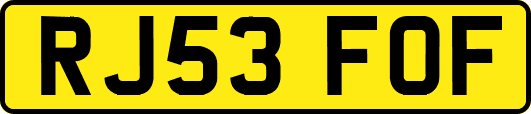 RJ53 FOF